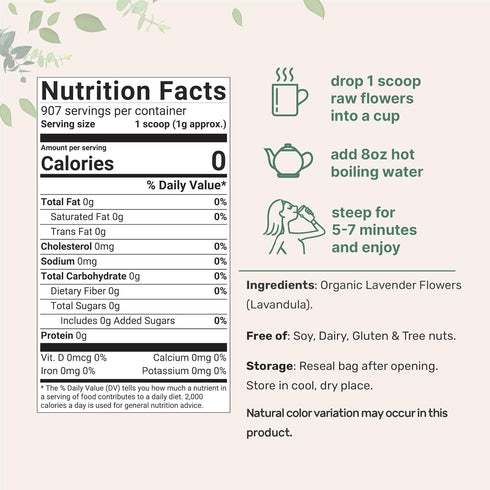 Nutrition Facts
907 servings per container
Serving size 1 scoop (1g approx.)

Amount per serving
Calories 0

% Daily Value*

| | |
|---|---|
| Total Fat 0g | 0% |
| Saturated Fat 0g | 0% |
| Trans Fat 0g | |
| Cholesterol 0mg | 0% |
| Sodium 0mg | 0% |
| Total Carbohydrate 0g | 0% |
| Dietary Fiber 0g | 0% |
| Total Sugars 0g | |
| Includes 0g Added Sugars | 0% |
| Protein 0g | |

Vit. D 0mcg 0% Calcium 0mg 0%
Iron 0mg 0% Potassium 0mg 0%

* The % Daily Value (DV) tells you how much a nutrient in a serving of food contributes to a daily diet. 2,000 calories a day is used for general nutrition advice.

drop 1 scoop raw flowers into a cup

add 8oz hot boiling water

steep for 5-7 minutes and enjoy

Ingredients: Organic Lavender Flowers (Lavandula).

Free of: Soy, Dairy, Gluten & Tree nuts.

Storage: Reseal bag after opening. Store in cool, dry place.

Natural color variation may occur in this product.